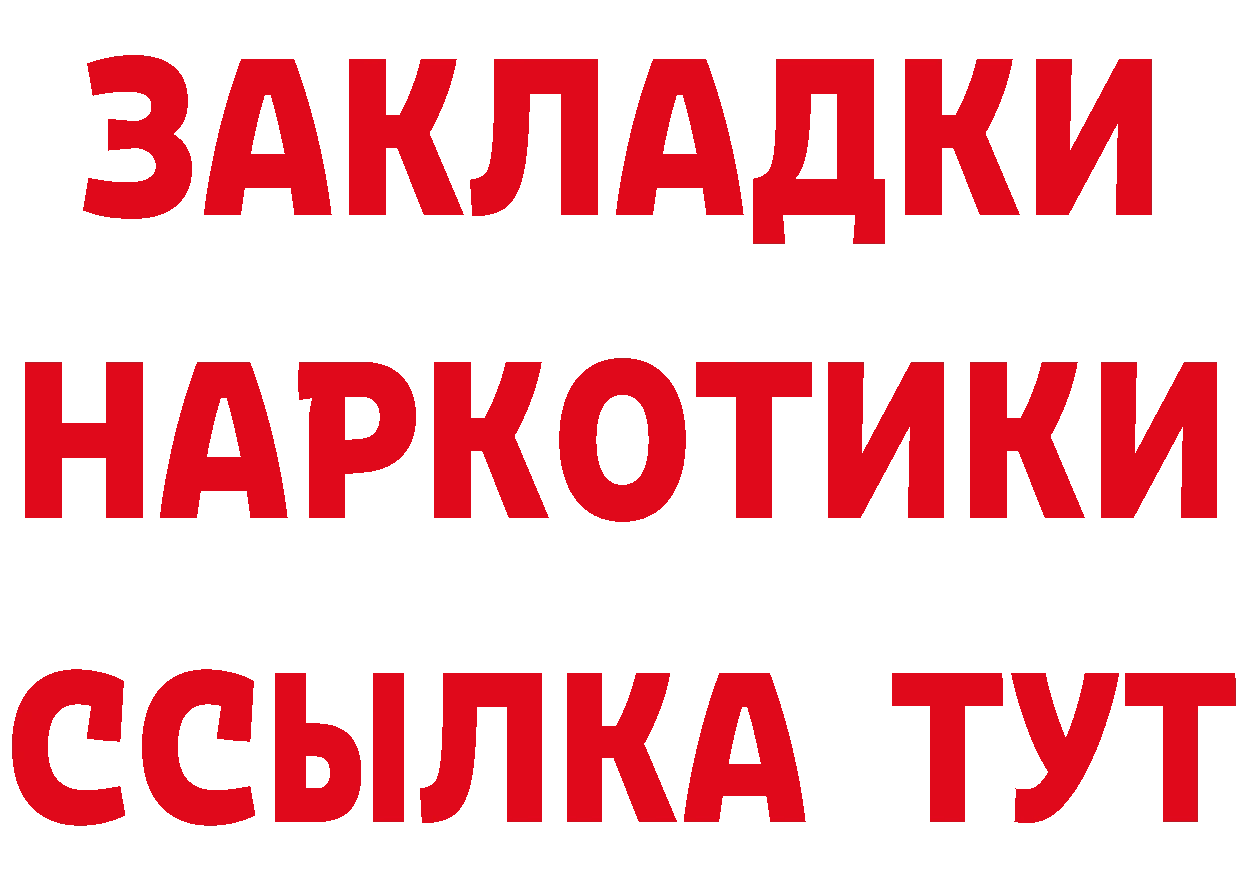 ЗАКЛАДКИ НАРКОТИКИ ССЫЛКА ТУТ